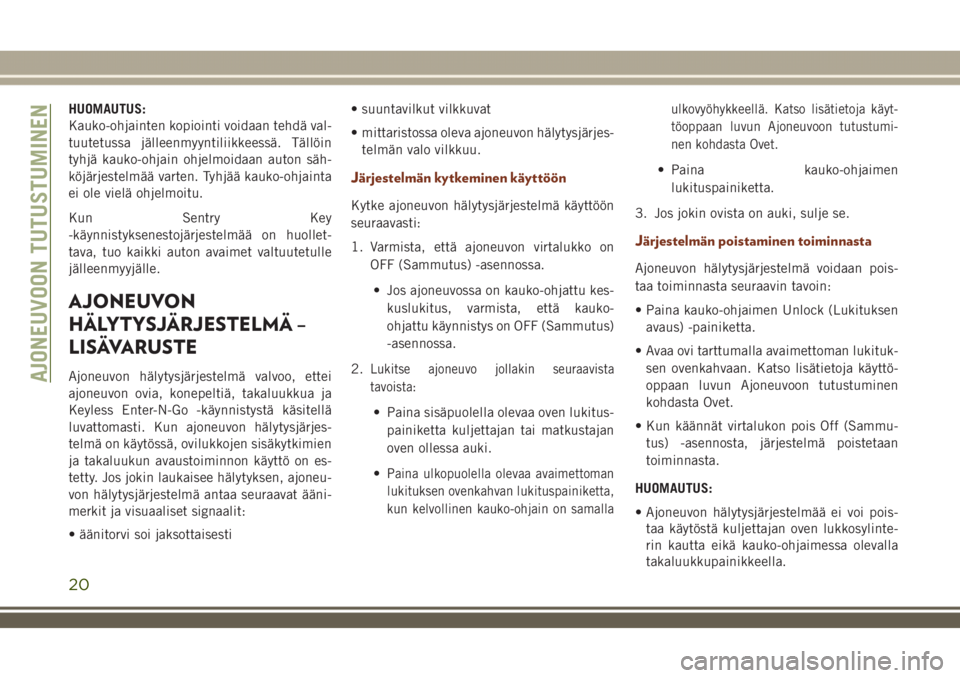 AJONEUVOON TUTUSTUMINEN

HUOMAUTUS:
Kauko-ohjainten kopiointi voidaan tehdä valtuutetussa jälleenmyyntiliikkeessä. Tällöin tyhjä kauko-ohjain ohjelmoidaan auton sähköjärjestelmää varten. Tyhjää kauko-ohjainta ei ole vielä ohjelmoitu.

Kun Sentry Key -käynnistyksenestojärjestelmää on huollettava, tuo kaikki auton avaimet valtuutetulle jälleenmyyjälle.

AJONEUVON HÄLYTYSJÄRJESTELMÄ – LISÄVARUSTE

Ajoneuvon hälytysjärjestelmä valvoo, ettei ajoneuvon ovia, konepeltiä, takaluukkua ja Keyless Enter-N-Go -käynnistystä käsitellä luvattomasti. Kun ajoneuvon hälytysjärjestelmä on käytössä, ovilukkojen sisäkytkimien ja takaluukun avaustoiminnon käyttö on estetty. Jos jokin laukaisee hälytyksen, ajoneuvon hälytysjärjestelmä antaa seuraavat äänimerkit ja visuaaliset signaalit:

• äänitorvi soi jaksottaisesti

• suuntavilkut vilkkuvat

• mittaristossa oleva ajoneuvon hälytysjärjestelmän valo vilkkuu.

Järjestelmän kytkeminen käyttöön

Kytke ajoneuvon hälytysjärjestelmä käyttöön seuraavasti:

1. Varmista, että ajoneuvon virtalukko on OFF (Sammutus) -asennossa.

• Jos ajoneuvossa on kauko-ohjattu keskuslukitus, varmista, että kauko-ohjattu käynnistys on OFF (Sammutus) -asennossa.

2. Lukitse ajoneuvo jollakin seuraavista tavoista:

• Paina sisäpuolella olevaa oven lukituspainiketta kuljettajan tai matkustajan oven ollessa auki.

• Paina ulkopuolella olevaa avaimettoman lukituksen ovenkahvan lukituspainiketta, kun kelvollinen kauko-ohjain on samalla ulkovyöhykkeellä. Katso lisätietoja käyttöoppaan luvun Ajoneuvoon tutustuminen kohdasta Ovet.

• Paina kauko-ohjaimen lukituspainiketta.

3. Jos jokin ovista on auki, sulje se.

Järjestelmän poistaminen toiminnasta

Ajoneuvon hälytysjärjestelmä voidaan poistaa toiminnasta seuraavin tavoin:

• Paina kauko-ohjaimen Unlock (Lukituksen avaus) -painiketta.

• Avaa ovi tarttumalla avaimettoman lukituksen ovenkahvaan. Katso lisätietoja käyttöoppaan luvun Ajoneuvoon tutustuminen kohdasta Ovet.

• Kun käännät virtalukon pois Off (Sammutus) -asennosta, järjestelmä poistetaan toiminnasta.

HUOMAUTUS:

• Ajoneuvon hälytysjärjestelmää ei voi poistaa käytöstä kuljettajan oven lukkosylinterin kautta eikä kauko-ohjaimessa olevalla takaluukkupainikkeella.

20

carmanualsonline.info